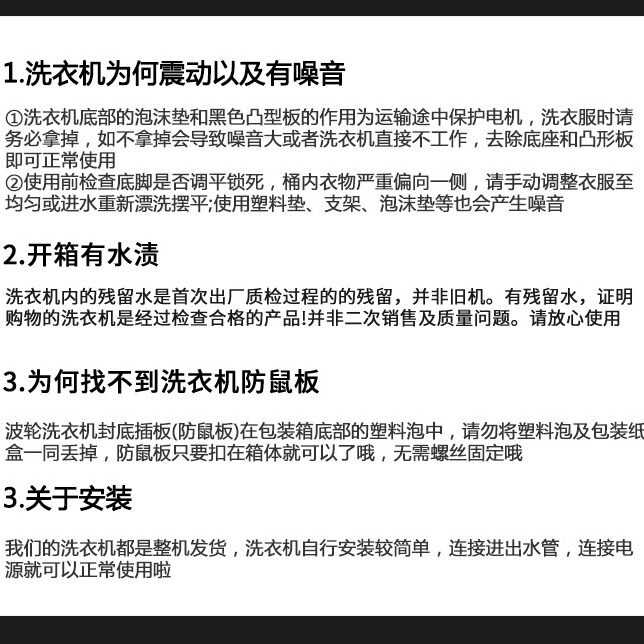 1.洗衣机为何震动以及有噪音

①洗衣机底部的泡沫垫和黑色凸型板的作用为运输途中保护电机，洗衣服时请务必拿掉，如不拿掉会导致噪音大或者洗衣机直接不工作，去除底座和凸形板即可正常使用
②使用前检查底脚是否调平锁死，桶内衣物严重偏向一侧，请手动调整衣服至均匀或进水重新漂洗摆平;使用塑料垫、支架、泡沫垫等也会产生噪音

2.开箱有水渍

洗衣机内的残留水是首次出厂质检过程的的残留，并非旧机。有残留水，证明购物的洗衣机是经过检查合格的产品!并非二次销售及质量问题。请放心使用

3.为何找不到洗衣机防鼠板

波轮洗衣机封底插板(防鼠板)在包装箱底部的塑料泡中，请勿将塑料泡及包装纸盒一同丢掉，防鼠板只要扣在箱体就可以了哦，无需螺丝固定哦

3.关于安装

我们的洗衣机都是整机发货，洗衣机自行安装较简单，连接进出水管，连接电源就可以正常使用啦